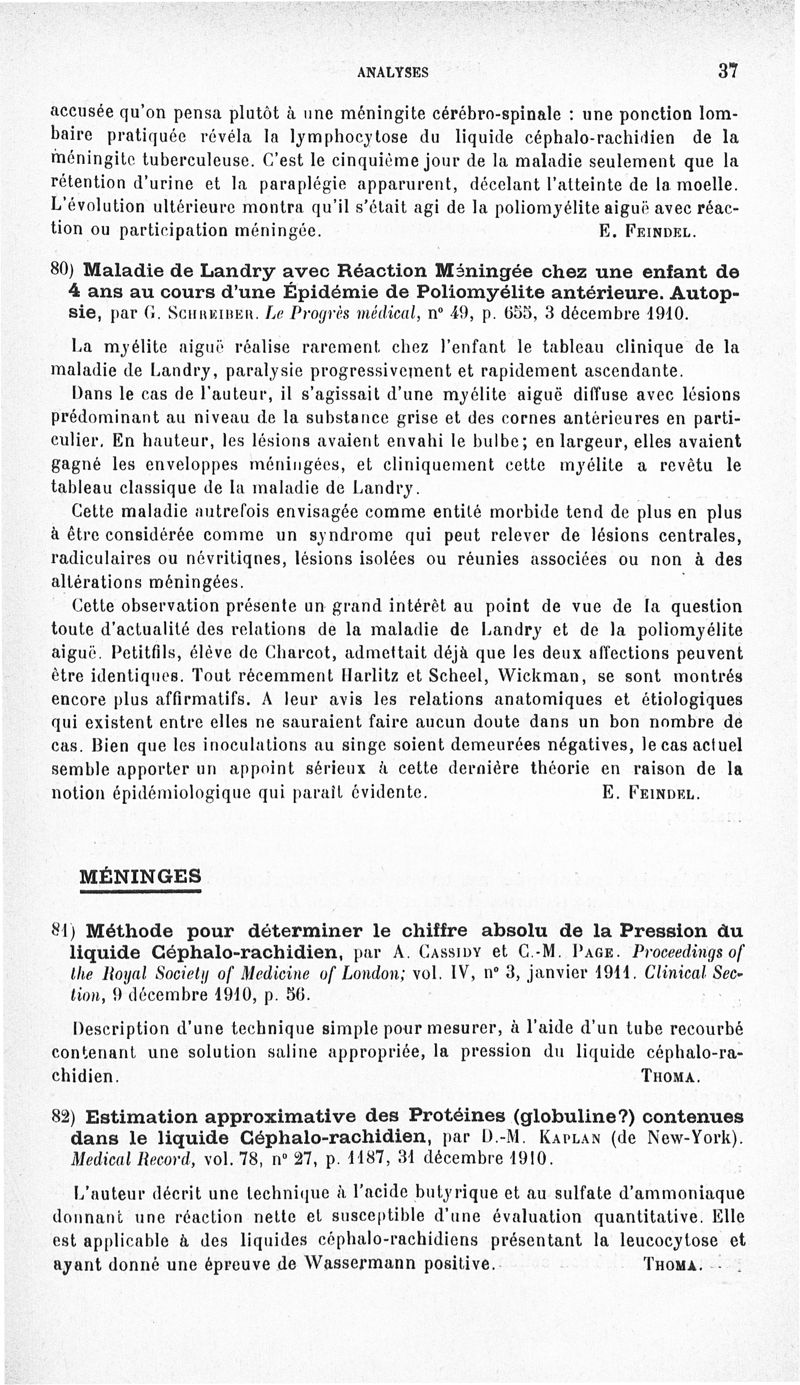 ANALYSES 37

accusée qu'on pensa plutôt à une méningite cérébro-spinale : une ponction lombaire pratiquée révéla la lymphocytose du liquide céphalo-rachidien de la méningite tuberculeuse. C'est le cinquième jour de la maladie seulement que la rétention d'urine et la paraplégie apparurent, décelant l'atteinte de la moelle. L'évolution ultérieure montra qu'il s'était agi de la poliomyélite aiguë avec réaction ou participation méningée. E. Feindel.

80) Maladie de Landry avec Réaction Méningée chez une enfant de 4 ans au cours d'une Épidémie de Poliomyélite antérieure. Autopsie, par G. Schreiber. Le Progrès médical, n° 49, p. 655, 3 décembre 1910.

La myélite aiguë réalise rarement chez l'enfant le tableau clinique de la maladie de Landry, paralysie progressivement et rapidement ascendante.

Dans le cas de l'auteur, il s'agissait d'une myélite aiguë diffuse avec lésions prédominant au niveau de la substance grise et des cornes antérieures en particulier. En hauteur, les lésions avaient envahi le bulbe; en largeur, elles avaient gagné les enveloppes méningées, et cliniquement cette myélite a revêtu le tableau classique de la maladie de Landry.

Cette maladie autrefois envisagée comme entité morbide tend de plus en plus à être considérée comme un syndrome qui peut relever de lésions centrales, radiculaires ou névritiqnes, lésions isolées ou réunies associées ou non à des altérations méningées.

Cette observation présente un grand intérêt au point de vue de la question toute d'actualité des relations de la maladie de Landry et de la poliomyélite aiguë. Petitfils, élève de Charcot, admettait déjà que les deux affections peuvent être identiques. Tout récemment Harlitz et Scheel, Wickman, se sont montrés encore plus affirmatifs. A leur avis les relations anatomiques et étiologiques qui existent entre elles ne sauraient faire aucun doute dans un bon nombre de cas. Bien que les inoculations au singe soient demeurées négatives, le cas actuel semble apporter un appoint sérieux à cette dernière théorie en raison de la notion épidémiologique qui paraît évidente. E. Feindel.

MÉNINGES

81) Méthode pour déterminer le chiffre absolu de la Pression du liquide Céphalo-rachidien, par A. Cassidy et C.-M. Page. Proceedings of the Royal Society of Medicine of London; vol. IV, n° 3, janvier 1911. Clinical Section, 9 décembre 1910, p. 56.

Description d'une technique simple pour mesurer, à l'aide d'un tube recourbé contenant une solution saline appropriée, la pression du liquide céphalo-rachidien. Thoma.

82) Estimation approximative des Protéines (globuline?) contenues dans le liquide Céphalo-rachidien, par D.-M. Kaplan (de New-York). Medical Record, vol. 78, n° 27, p. 1187, 31 décembre 1910.

L'auteur décrit une technique à l'acide butyrique et au sulfate d'ammoniaque donnant une réaction nette et susceptible d'une évaluation quantitative. Elle est applicable à des liquides céphalo-rachidiens présentant la leucocytose et ayant donné une épreuve de Wassermann positive. Thoma.